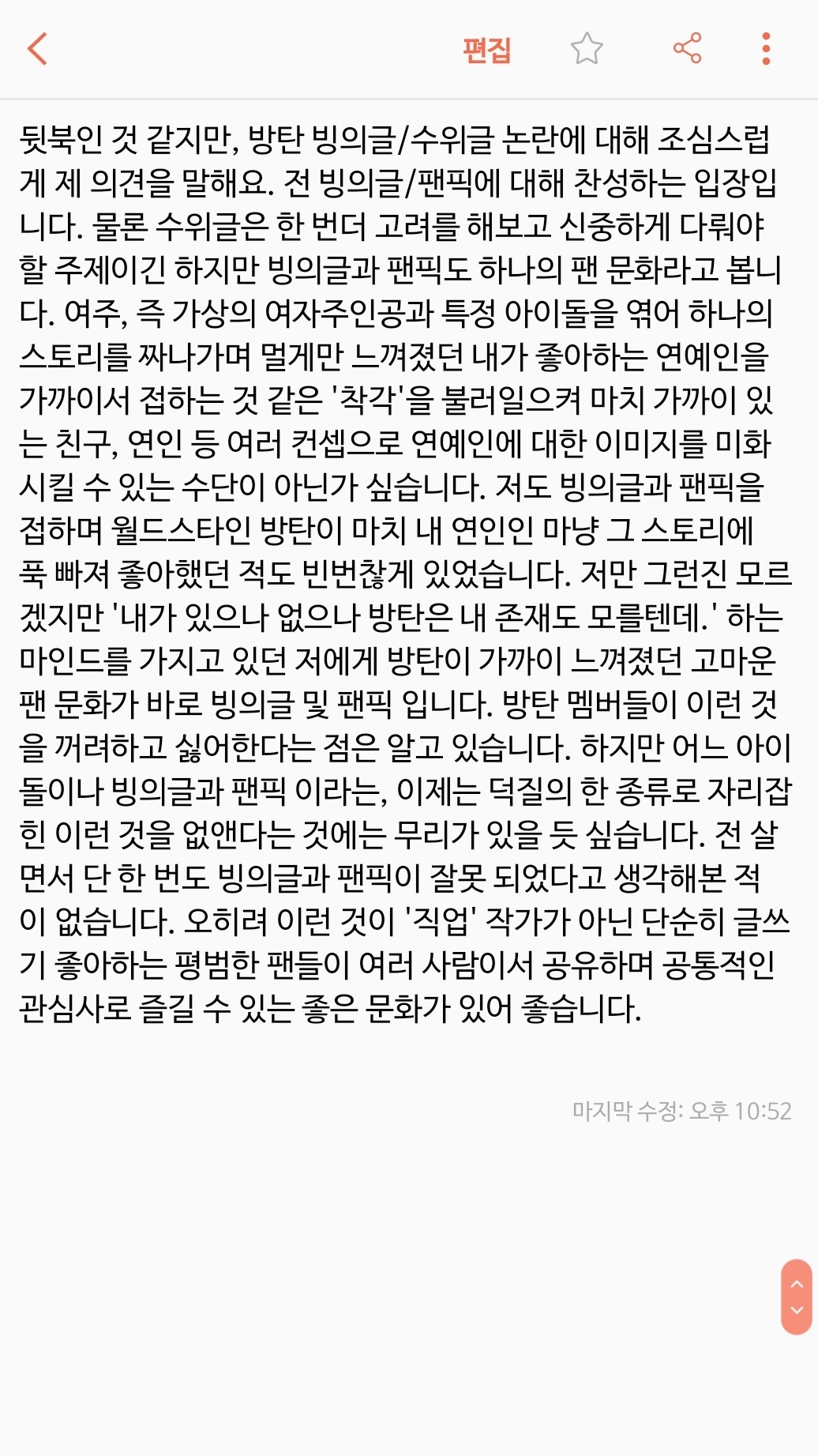 편집

뒷북인 것 같지만, 방탄 빙의글/수위글 논란에 대해 조심스럽게 제 의견을 말해요. 전 빙의글/팬픽에 대해 찬성하는 입장입니다. 물론 수위글은 한 번더 고려를 해보고 신중하게 다뤄야 할 주제이긴 하지만 빙의글과 팬픽도 하나의 팬 문화라고 봅니다. 여주, 즉 가상의 여자주인공과 특정 아이돌을 엮어 하나의 스토리를 짜나가며 멀게만 느껴졌던 내가 좋아하는 연예인을 가까이서 접하는 것 같은 '착각'을 불러일으켜 마치 가까이 있는 친구, 연인 등 여러 컨셉으로 연예인에 대한 이미지를 미화시킬 수 있는 수단이 아닌가 싶습니다. 저도 빙의글과 팬픽을 접하며 월드스타인 방탄이 마치 내 연인인 마냥 그 스토리에 푹 빠져 좋아했던 적도 빈번찮게 있었습니다. 저만 그런진 모르겠지만 '내가 있으나 없으나 방탄은 내 존재도 모를텐데.' 하는 마인드를 가지고 있던 저에게 방탄이 가까이 느껴졌던 고마운 팬 문화가 바로 빙의글 및 팬픽 입니다. 방탄 멤버들이 이런 것을 꺼려하고 싫어한다는 점은 알고 있습니다. 하지만 어느 아이돌이나 빙의글과 팬픽 이라는, 이제는 덕질의 한 종류로 자리잡힌 이런 것을 없앤다는 것에는 무리가 있을 듯 싶습니다. 전 살면서 단 한 번도 빙의글과 팬픽이 잘못 되었다고 생각해본 적이 없습니다. 오히려 이런 것이 '직업' 작가가 아닌 단순히 글쓰기 좋아하는 평범한 팬들이 여러 사람이서 공유하며 공통적인 관심사로 즐길 수 있는 좋은 문화가 있어 좋습니다.

마지막 수정: 오후 10:52